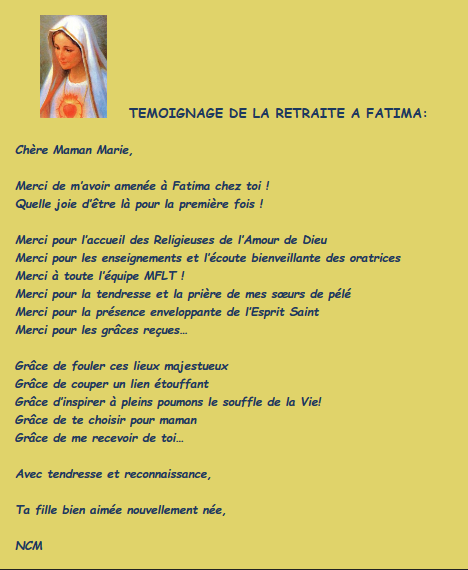 TEMOIGNAGE DE LA RETRAITE A FATIMA:

Chère Maman Marie,

Merci de m'avoir amenée à Fatima chez toi !
Quelle joie d'être là pour la première fois !

Merci pour l'accueil des Religieuses de l'Amour de Dieu
Merci pour les enseignements et l'écoute bienveillante des oratrices
Merci à toute l'équipe MFLT !
Merci pour la tendresse et la prière de mes sœurs de pélé
Merci pour la présence enveloppante de l'Esprit Saint
Merci pour les grâces reçues…

Grâce de fouler ces lieux majestueux
Grâce de couper un lien étouffant
Grâce d'inspirer à pleins poumons le souffle de la Vie!
Grâce de te choisir pour maman
Grâce de me recevoir de toi…

Avec tendresse et reconnaissance,

Ta fille bien aimée nouvellement née,

NCM